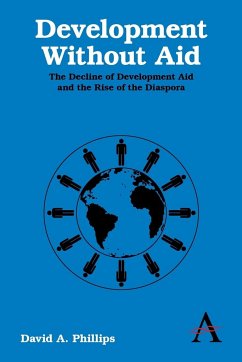 Development Without Aid

The Decline of Development Aid and the Rise of the Diaspora

David A. Phillips

A